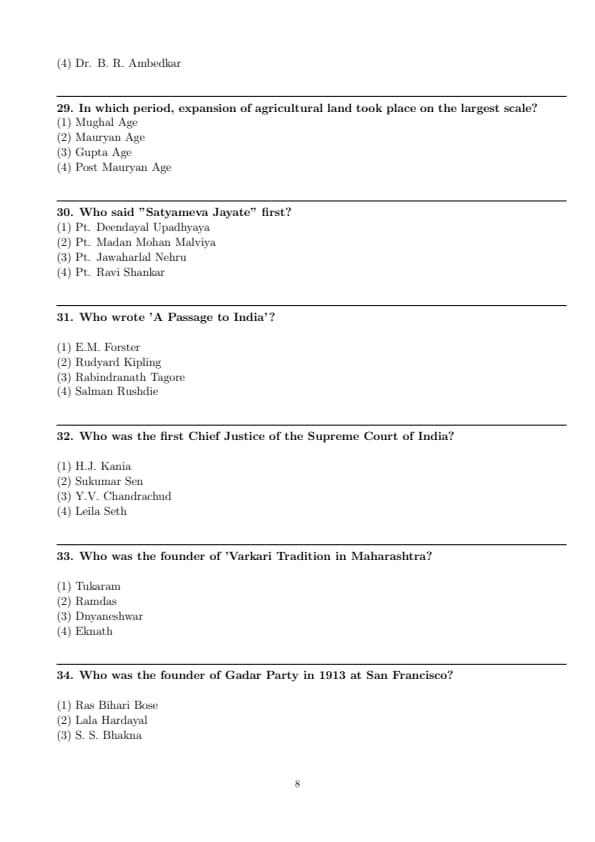 (4) Dr. B. R. Ambedkar

29. In which period, expansion of agricultural land took place on the largest scale?
(1) Mughal Age
(2) Mauryan Age
(3) Gupta Age
(4) Post Mauryan Age

30. Who said "Satyameva Jayate" first?
(1) Pt. Deendayal Upadhyaya
(2) Pt. Madan Mohan Malviya
(3) Pt. Jawaharlal Nehru
(4) Pt. Ravi Shankar

31. Who wrote 'A Passage to India'?

(1) E.M. Forster
(2) Rudyard Kipling
(3) Rabindranath Tagore
(4) Salman Rushdie

32. Who was the first Chief Justice of the Supreme Court of India?

(1) H.J. Kania
(2) Sukumar Sen
(3) Y.V. Chandrachud
(4) Leila Seth

33. Who was the founder of 'Varkari Tradition in Maharashtra?

(1) Tukaram
(2) Ramdas
(3) Dnyaneshwar
(4) Eknath

34. Who was the founder of Gadar Party in 1913 at San Francisco?

(1) Ras Bihari Bose
(2) Lala Hardayal
(3) S. S. Bhakna

8